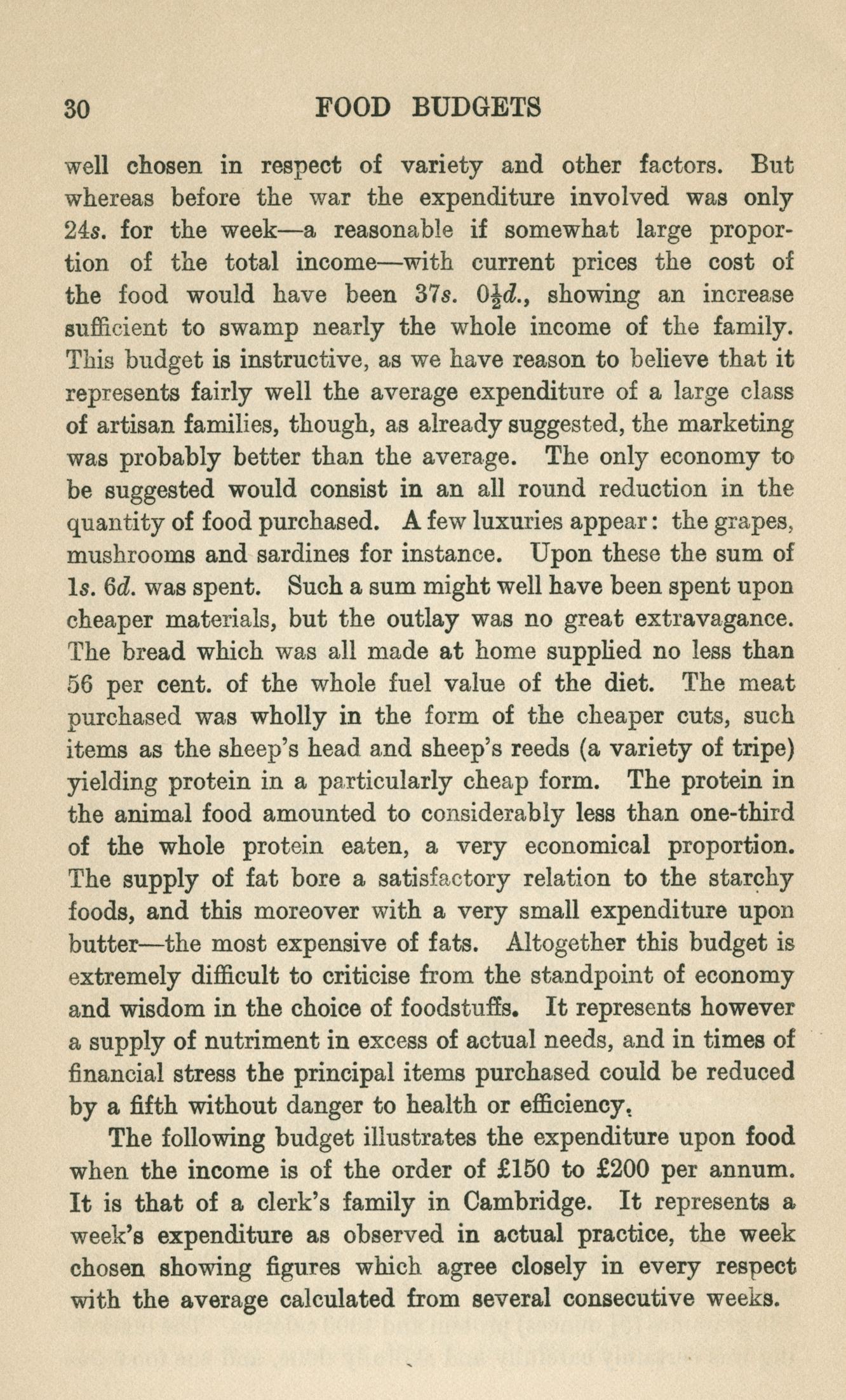 30 FOOD BUDGETS

well chosen in respect of variety and other factors. But whereas before the war the expenditure involved was only 24s. for the week—a reasonable if somewhat large proportion of the total income—with current prices the cost of the food would have been 37s. 0½d., showing an increase sufficient to swamp nearly the whole income of the family. This budget is instructive, as we have reason to believe that it represents fairly well the average expenditure of a large class of artisan families, though, as already suggested, the marketing was probably better than the average. The only economy to be suggested would consist in an all round reduction in the quantity of food purchased. A few luxuries appear: the grapes, mushrooms and sardines for instance. Upon these the sum of 1s. 6d. was spent. Such a sum might well have been spent upon cheaper materials, but the outlay was no great extravagance. The bread which was all made at home supplied no less than 56 per cent. of the whole fuel value of the diet. The meat purchased was wholly in the form of the cheaper cuts, such items as the sheep's head and sheep's reeds (a variety of tripe) yielding protein in a particularly cheap form. The protein in the animal food amounted to considerably less than one-third of the whole protein eaten, a very economical proportion. The supply of fat bore a satisfactory relation to the starchy foods, and this moreover with a very small expenditure upon butter—the most expensive of fats. Altogether this budget is extremely difficult to criticise from the standpoint of economy and wisdom in the choice of foodstuffs. It represents however a supply of nutriment in excess of actual needs, and in times of financial stress the principal items purchased could be reduced by a fifth without danger to health or efficiency.

The following budget illustrates the expenditure upon food when the income is of the order of £150 to £200 per annum. It is that of a clerk's family in Cambridge. It represents a week's expenditure as observed in actual practice, the week chosen showing figures which agree closely in every respect with the average calculated from several consecutive weeks.